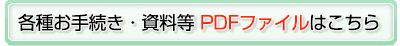 各種お手続き・資料等 PDFファイルはこちら